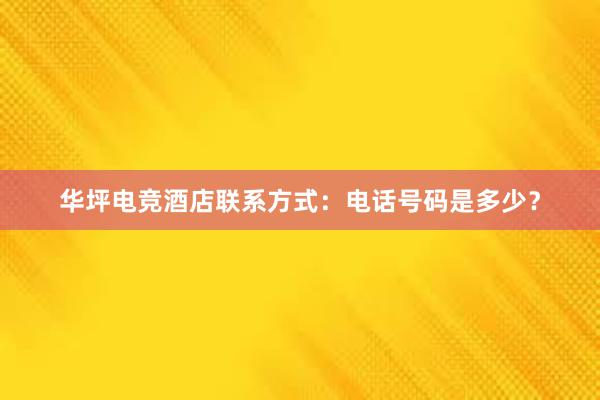 华坪电竞酒店联系方式：电话号码是多少？